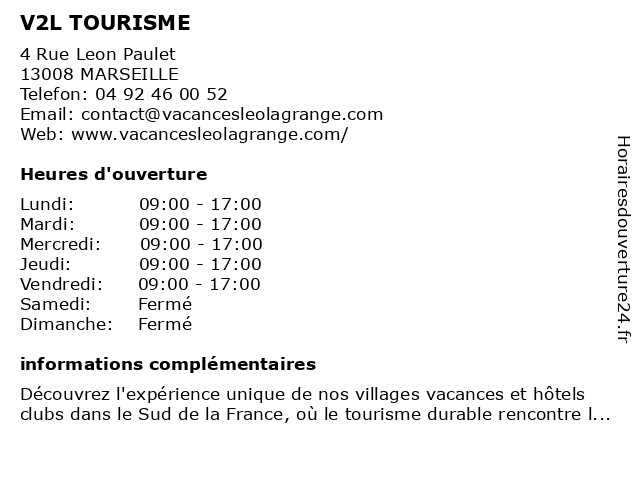 V2L TOURISME

4 Rue Leon Paulet
13008 MARSEILLE
Telefon: 04 92 46 00 52
Email: contact@vacancesleolagrange.com
Web: www.vacancesleolagrange.com/

Heures d'ouverture

| Lundi: | 09:00 - 17:00 |
|---|---|
| Mardi: | 09:00 - 17:00 |
| Mercredi: | 09:00 - 17:00 |
| Jeudi: | 09:00 - 17:00 |
| Vendredi: | 09:00 - 17:00 |
| Samedi: | Fermé |
| Dimanche: | Fermé |

informations complémentaires

Découvrez l'expérience unique de nos villages vacances et hôtels clubs dans le Sud de la France, où le tourisme durable rencontre l...

Horairesdouverture24.fr